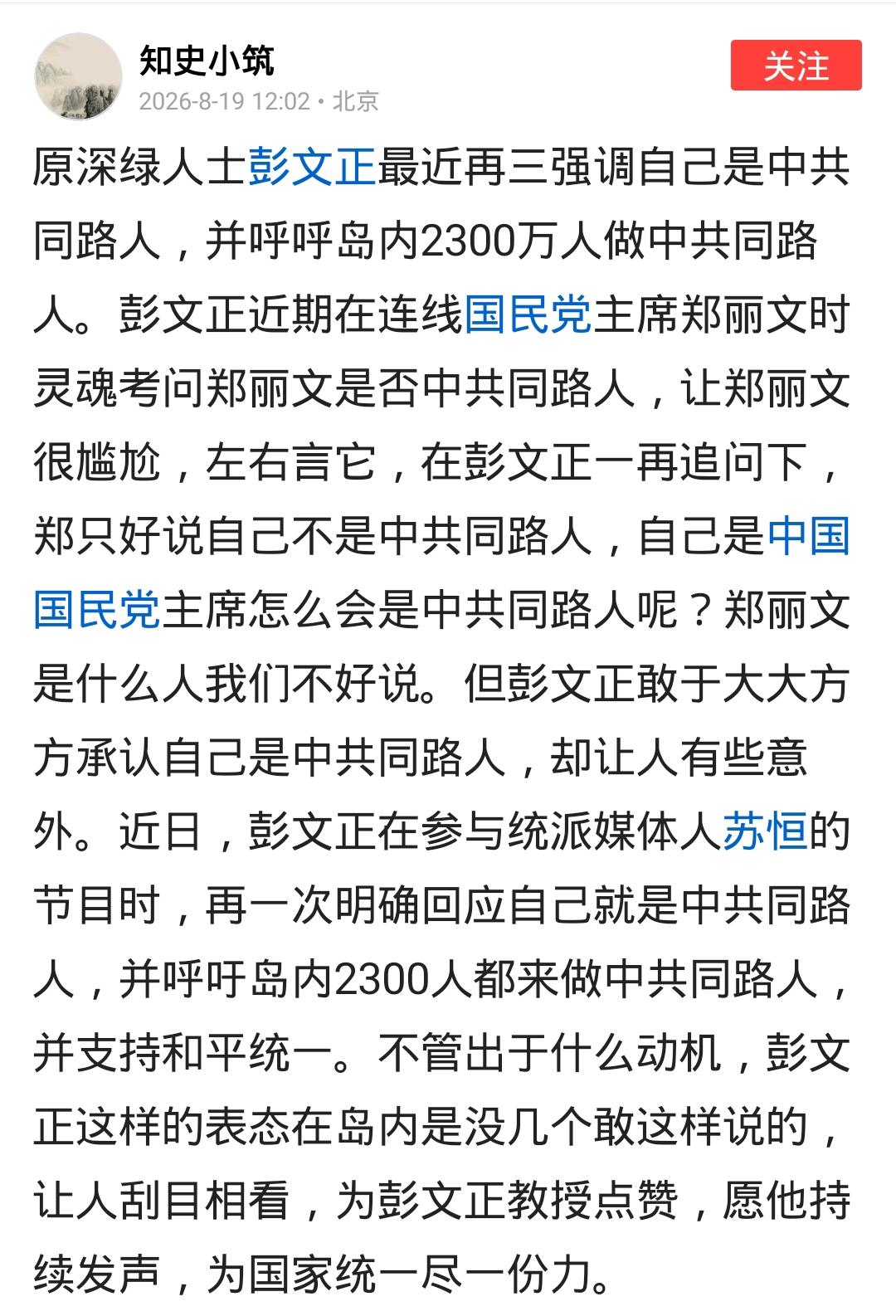 知史小筑
2026-8-19 12:02 • 北京
关注

原深绿人士彭文正最近再三强调自己是中共同路人，并呼呼岛内2300万人做中共同路人。彭文正近期在连线国民党主席郑丽文时灵魂考问郑丽文是否中共同路人，让郑丽文很尴尬，左右言它，在彭文正一再追问下，郑只好说自己不是中共同路人，自己是中国国民党主席怎么会是中共同路人呢？郑丽文是什么人我们不好说。但彭文正敢于大大方方承认自己是中共同路人，却让人有些意外。近日，彭文正在参与统派媒体人苏恒的节目时，再一次明确回应自己就是中共同路人，并呼吁岛内2300人都来做中共同路人，并支持和平统一。不管出于什么动机，彭文正这样的表态在岛内是没几个敢这样说的，让人刮目相看，为彭文正教授点赞，愿他持续发声，为国家统一尽一份力。